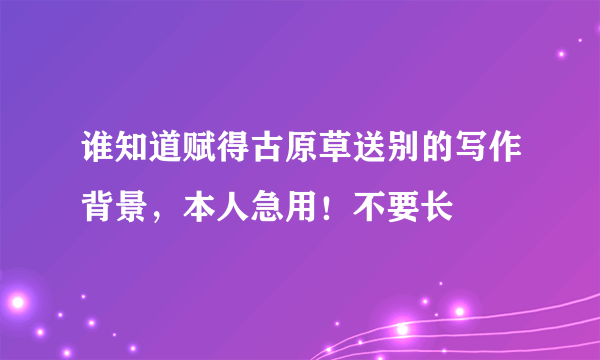 谁知道赋得古原草送别的写作背景，本人急用！不要长